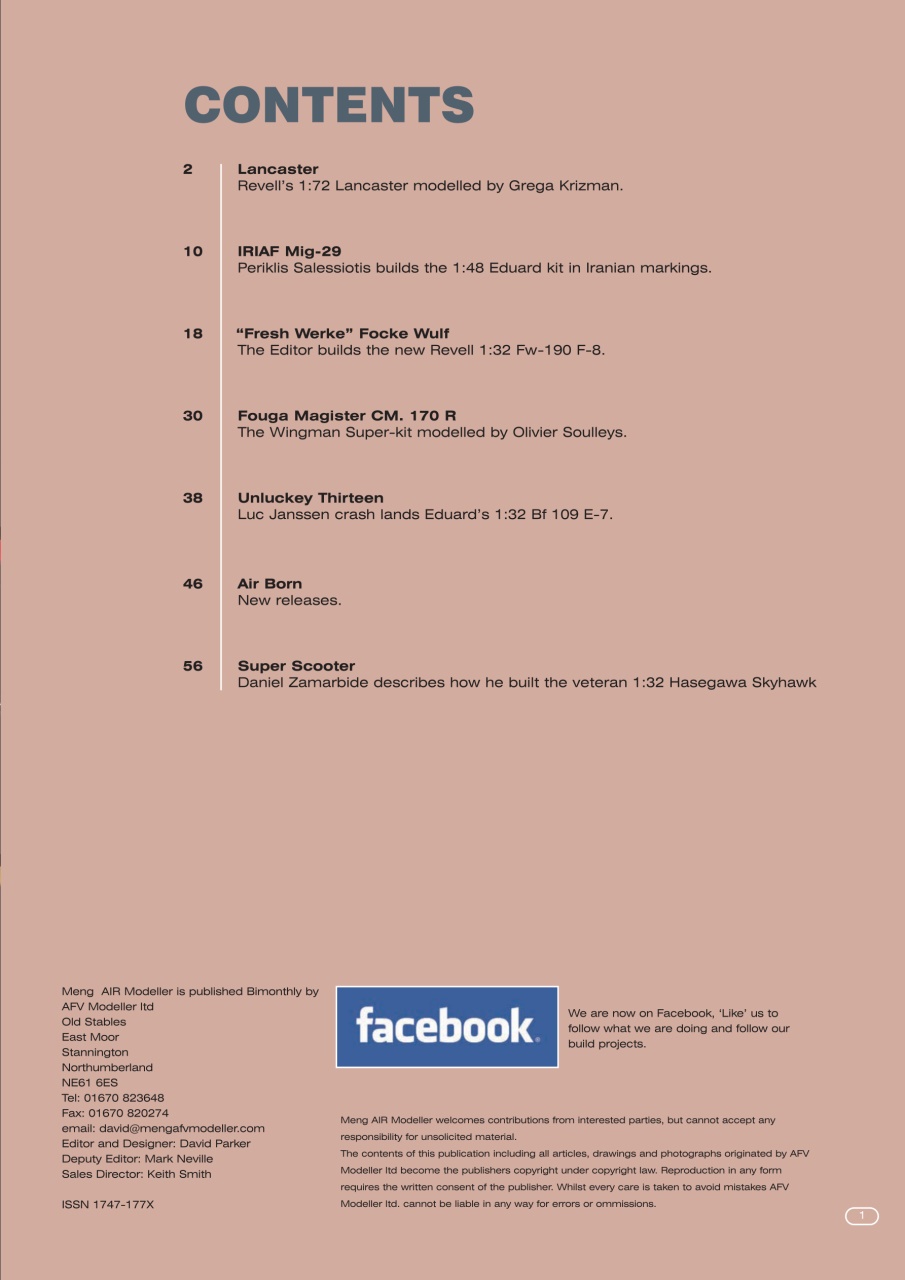 CONTENTS

2 Lancaster
Revell's 1:72 Lancaster modelled by Grega Krizman.

10 IRIAF Mig-29
Periklis Salessiotis builds the 1:48 Eduard kit in Iranian markings.

18 "Fresh Werke" Focke Wulf
The Editor builds the new Revell 1:32 Fw-190 F-8.

30 Fouga Magister CM. 170 R
The Wingman Super-kit modelled by Olivier Soulleys.

38 Unluckey Thirteen
Luc Janssen crash lands Eduard's 1:32 Bf 109 E-7.

46 Air Born
New releases.

56 Super Scooter
Daniel Zamarbide describes how he built the veteran 1:32 Hasegawa Skyhawk

Meng AIR Modeller is published Bimonthly by
AFV Modeller ltd
Old Stables
East Moor
Stannington
Northumberland
NE61 6ES
Tel: 01670 823648
Fax: 01670 820274
email: david@mengafvmodeller.com
Editor and Designer: David Parker
Deputy Editor: Mark Neville
Sales Director: Keith Smith

ISSN 1747-177X

facebook.

We are now on Facebook, 'Like' us to follow what we are doing and follow our build projects.

Meng AIR Modeller welcomes contributions from interested parties, but cannot accept any responsibility for unsolicited material.
The contents of this publication including all articles, drawings and photographs originated by AFV Modeller ltd become the publishers copyright under copyright law. Reproduction in any form requires the written consent of the publisher. Whilst every care is taken to avoid mistakes AFV Modeller ltd. cannot be liable in any way for errors or ommissions.

1